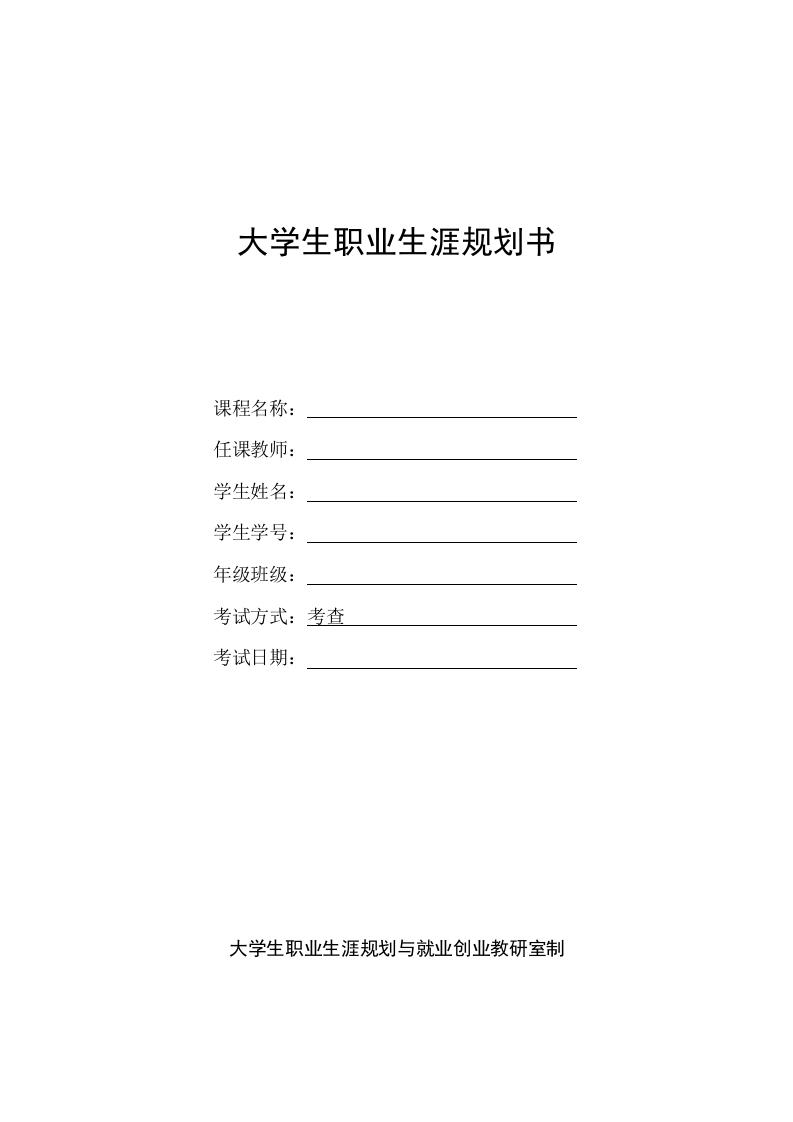 大学生职业生涯规划书

课程名称：

任课教师：

学生姓名：

学生学号：

年级班级：

考试方式：考查

考试日期：

大学生职业生涯规划与就业创业教研室制